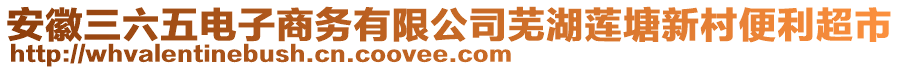 安徽三六五电子商务有限公司芜湖莲塘新村便利超市
http://whvalentinebush.cn.coovee.com